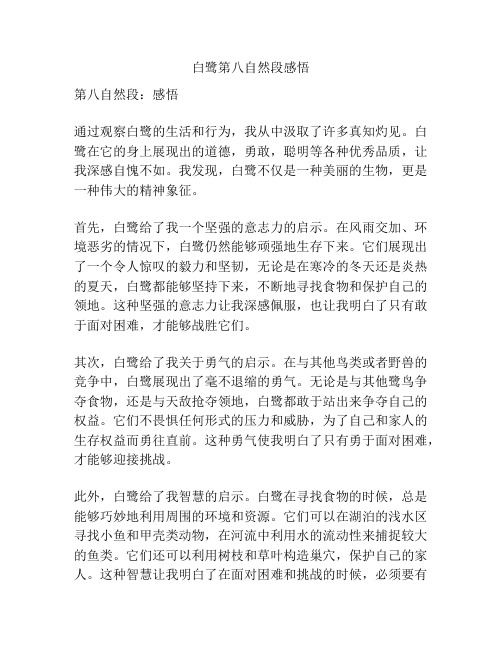 白鹭第八自然段感悟

第八自然段：感悟

通过观察白鹭的生活和行为，我从中汲取了许多真知灼见。白鹭在它的身上展现出的道德，勇敢，聪明等各种优秀品质，让我深感自愧不如。我发现，白鹭不仅是一种美丽的生物，更是一种伟大的精神象征。

首先，白鹭给了我一个坚强的意志力的启示。在风雨交加、环境恶劣的情况下，白鹭仍然能够顽强地生存下来。它们展现出了一个令人惊叹的毅力和坚韧，无论是在寒冷的冬天还是炎热的夏天，白鹭都能够坚持下来，不断地寻找食物和保护自己的领地。这种坚强的意志力让我深感佩服，也让我明白了只有敢于面对困难，才能够战胜它们。

其次，白鹭给了我关于勇气的启示。在与其他鸟类或者野兽的竞争中，白鹭展现出了毫不退缩的勇气。无论是与其他鹭鸟争夺食物，还是与天敌抢夺领地，白鹭都敢于站出来争夺自己的权益。它们不畏惧任何形式的压力和威胁，为了自己和家人的生存权益而勇往直前。这种勇气使我明白了只有勇于面对困难，才能够迎接挑战。

此外，白鹭给了我智慧的启示。白鹭在寻找食物的时候，总是能够巧妙地利用周围的环境和资源。它们可以在湖泊的浅水区寻找小鱼和甲壳类动物，在河流中利用水的流动性来捕捉较大的鱼类。它们还可以利用树枝和草叶构造巢穴，保护自己的家人。这种智慧让我明白了在面对困难和挑战的时候，必须要有